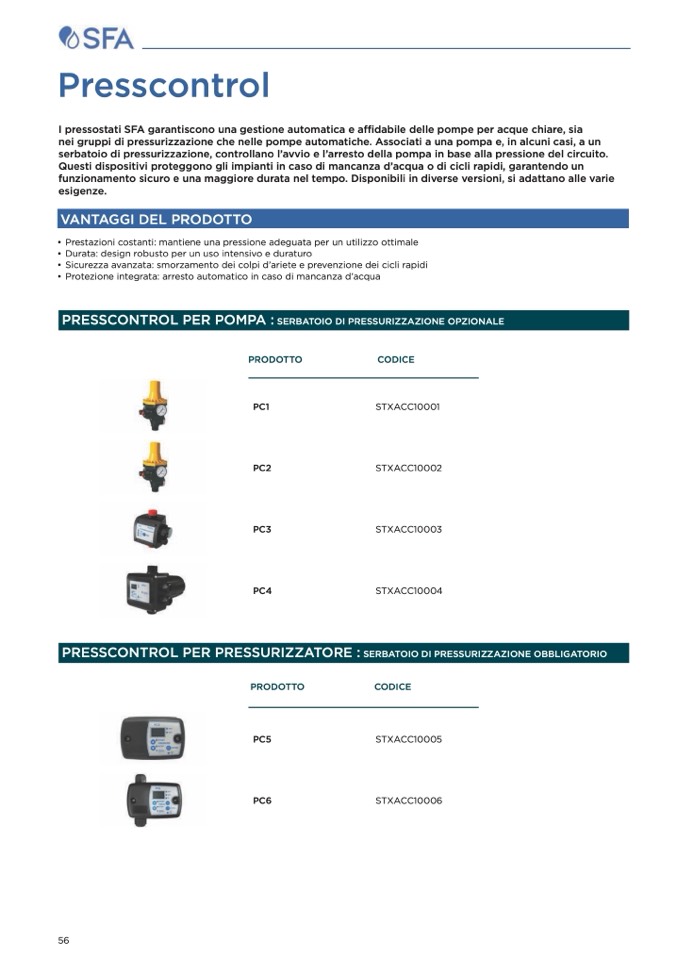 SFA

Presscontrol

I pressostati SFA garantiscono una gestione automatica e affidabile delle pompe per acque chiare, sia nei gruppi di pressurizzazione che nelle pompe automatiche. Associati a una pompa e, in alcuni casi, a un serbatoio di pressurizzazione, controllano l'avvio e l'arresto della pompa in base alla pressione del circuito. Questi dispositivi proteggono gli impianti in caso di mancanza d'acqua o di cicli rapidi, garantendo un funzionamento sicuro e una maggiore durata nel tempo. Disponibili in diverse versioni, si adattano alle varie esigenze.

VANTAGGI DEL PRODOTTO

• Prestazioni costanti: mantiene una pressione adeguata per un utilizzo ottimale
• Durata: design robusto per un uso intensivo e duraturo
• Sicurezza avanzata: smorzamento dei colpi d'ariete e prevenzione dei cicli rapidi
• Protezione integrata: arresto automatico in caso di mancanza d'acqua

PRESSCONTROL PER POMPA : SERBATOIO DI PRESSURIZZAZIONE OPZIONALE

| PRODOTTO | CODICE |
|---|---|
| PC1 | STXACC10001 |
| PC2 | STXACC10002 |
| PC3 | STXACC10003 |
| PC4 | STXACC10004 |

PRESSCONTROL PER PRESSURIZZATORE : SERBATOIO DI PRESSURIZZAZIONE OBBLIGATORIO

| PRODOTTO | CODICE |
|---|---|
| PC5 | STXACC10005 |
| PC6 | STXACC10006 |

56